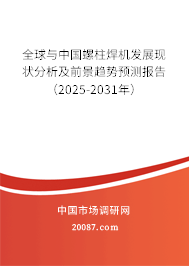 全球与中国螺柱焊机发展现状分析及前景趋势预测报告（2025-2031年）

中国市场调研网

20087.com